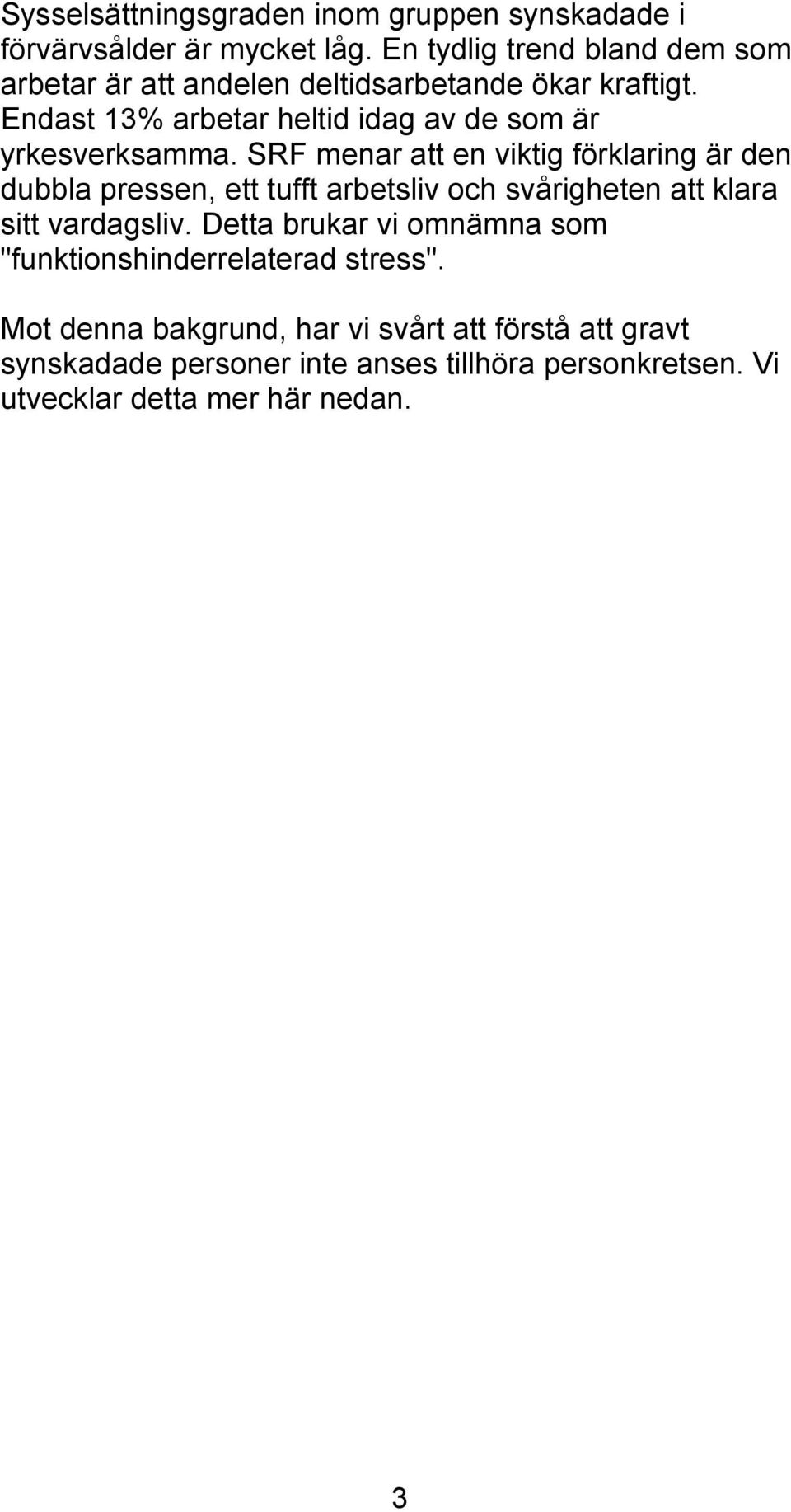 Sysselsättningsgraden inom gruppen synskadade i förvärvsålder är mycket låg. En tydlig trend bland dem som arbetar är att andelen deltidsarbetande ökar kraftigt. Endast 13% arbetar heltid idag av de som är yrkesverksamma. SRF menar att en viktig förklaring är den dubbla pressen, ett tufft arbetsliv och svårigheten att klara sitt vardagsliv. Detta brukar vi omnämna som "funktionshinderrelaterad stress".

Mot denna bakgrund, har vi svårt att förstå att gravt synskadade personer inte anses tillhöra personkretsen. Vi utvecklar detta mer här nedan.

3